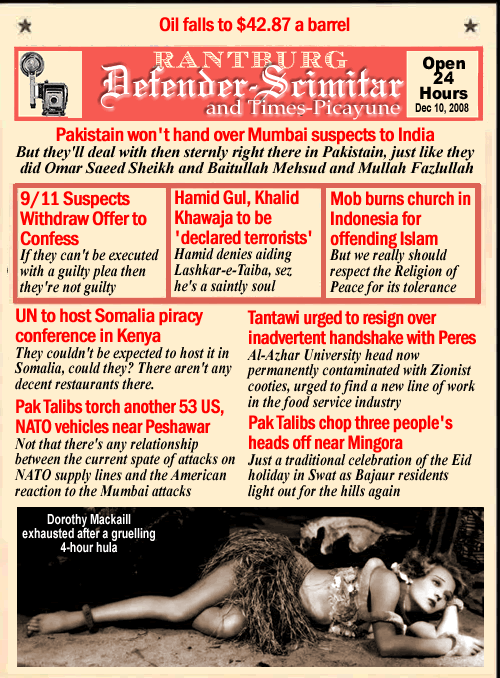 Oil falls to $42.87 a barrel

RANTBURG
Defender-Scimitar
and Times-Picayune

Open 24 Hours
Dec 10, 2008

Pakistain won't hand over Mumbai suspects to India
But they'll deal with then sternly right there in Pakistain, just like they did Omar Saeed Sheikh and Baitullah Mehsud and Mullah Fazlullah

9/11 Suspects Withdraw Offer to Confess
If they can't be executed with a guilty plea then they're not guilty

Hamid Gul, Khalid Khawaja to be 'declared terrorists'
Hamid denies aiding Lashkar-e-Taiba, sez he's a saintly soul

Mob burns church in Indonesia for offending Islam
But we really should respect the Religion of Peace for its tolerance

UN to host Somalia piracy conference in Kenya
They couldn't be expected to host it in Somalia, could they? There aren't any decent restaurants there.

Pak Talibs torch another 53 US, NATO vehicles near Peshawar
Not that there's any relationship between the current spate of attacks on NATO supply lines and the American reaction to the Mumbai attacks

Tantawi urged to resign over inadvertent handshake with Peres
Al-Azhar University head now permanently contaminated with Zionist cooties, urged to find a new line of work in the food service industry

Pak Talibs chop three people's heads off near Mingora
Just a traditional celebration of the Eid holiday in Swat as Bajaur residents light out for the hills again

Dorothy Mackaill exhausted after a gruelling 4-hour hula